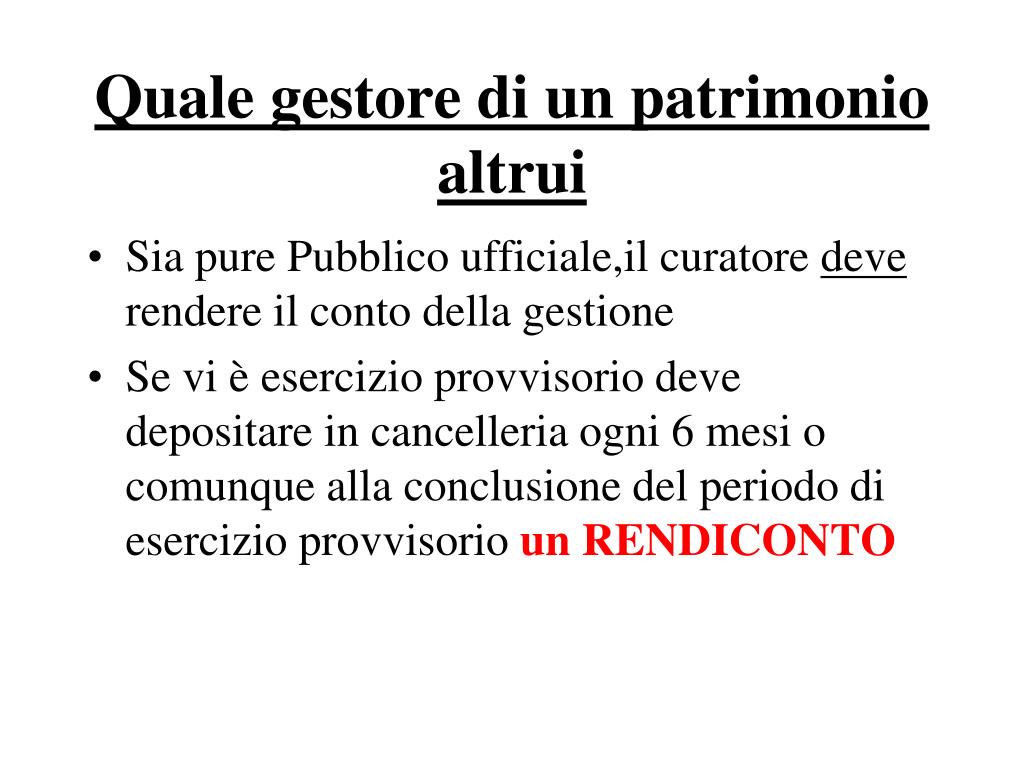 Quale gestore di un patrimonio altrui

• Sia pure Pubblico ufficiale,il curatore deve rendere il conto della gestione
• Se vi è esercizio provvisorio deve depositare in cancelleria ogni 6 mesi o comunque alla conclusione del periodo di esercizio provvisorio un RENDICONTO